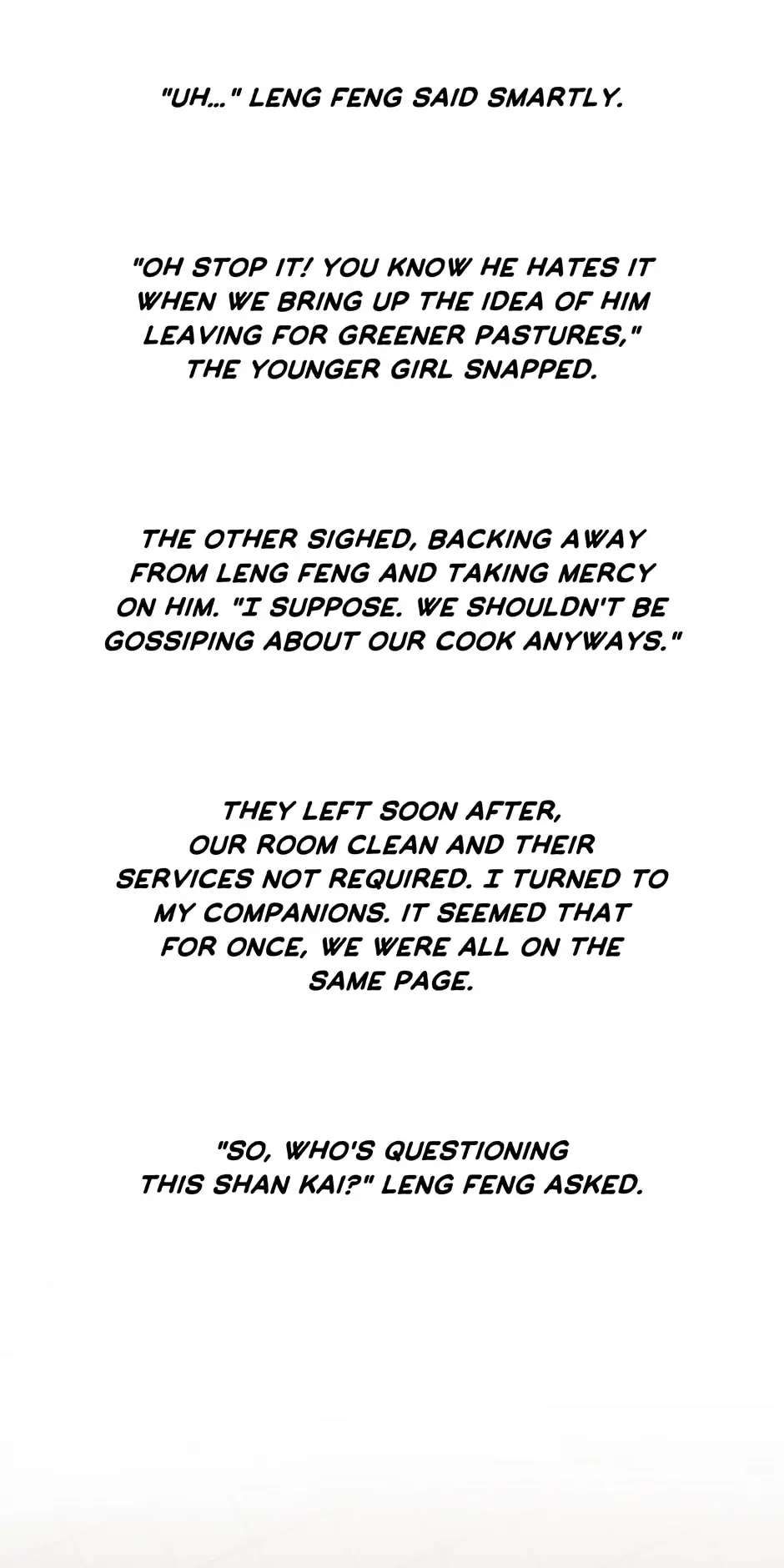 "UH..." LENG FENG SAID SMARTLY.

"OH STOP IT! YOU KNOW HE HATES IT WHEN WE BRING UP THE IDEA OF HIM LEAVING FOR GREENER PASTURES," THE YOUNGER GIRL SNAPPED.

THE OTHER SIGHED, BACKING AWAY FROM LENG FENG AND TAKING MERCY ON HIM. "I SUPPOSE. WE SHOULDN'T BE GOSSIPING ABOUT OUR COOK ANYWAYS."

THEY LEFT SOON AFTER, OUR ROOM CLEAN AND THEIR SERVICES NOT REQUIRED. I TURNED TO MY COMPANIONS. IT SEEMED THAT FOR ONCE, WE WERE ALL ON THE SAME PAGE.

"SO, WHO'S QUESTIONING THIS SHAN KAI?" LENG FENG ASKED.